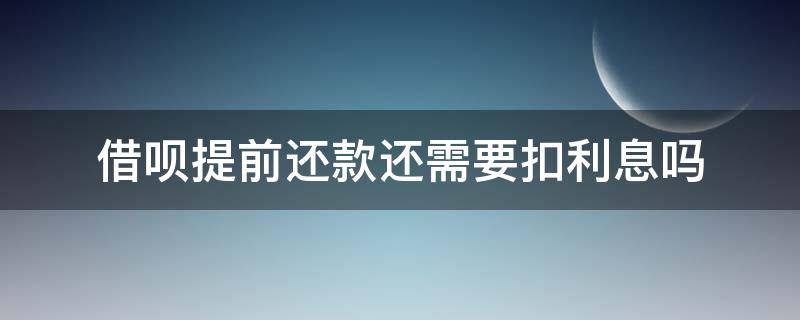 借呗提前还款还需要扣利息吗